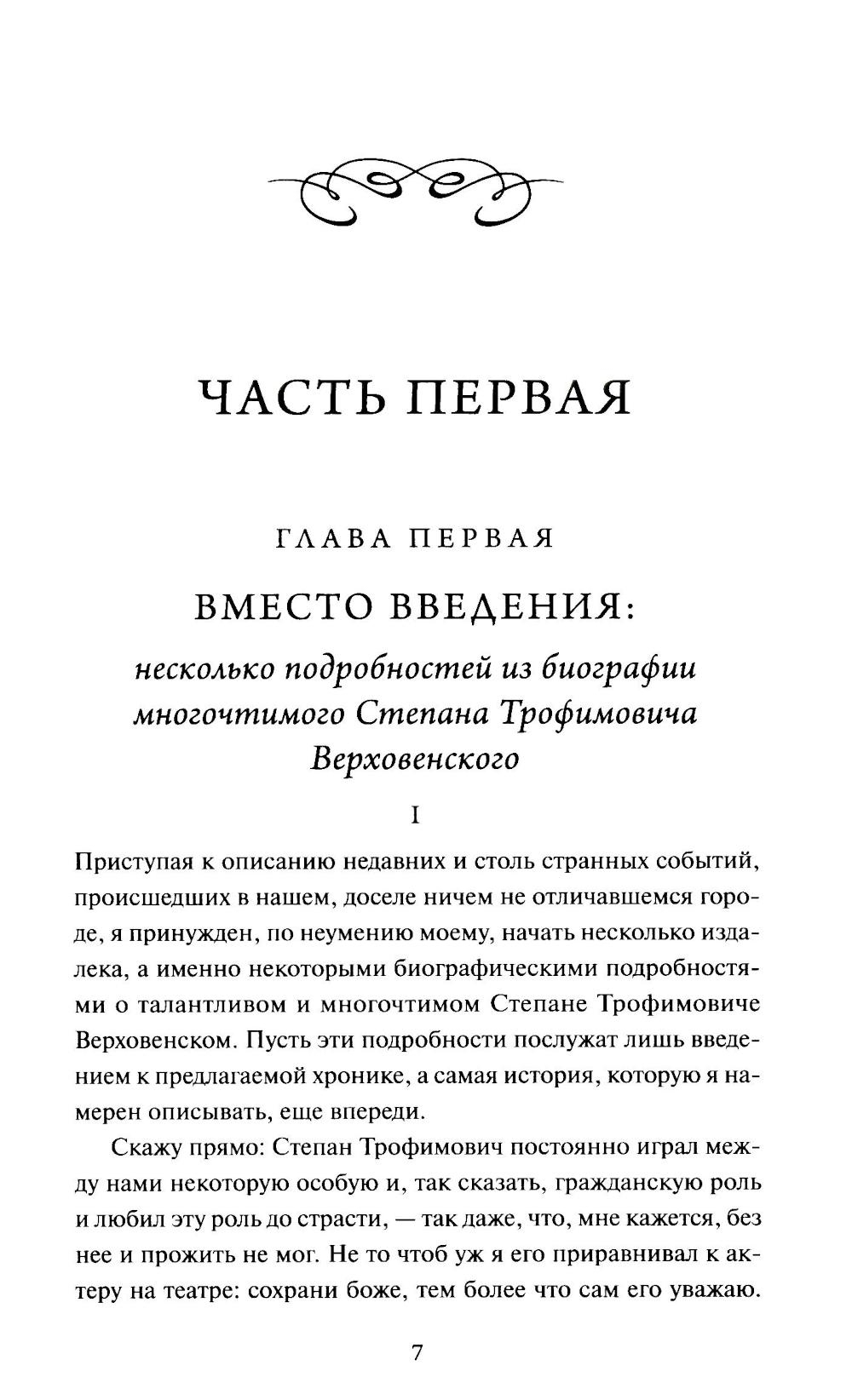 ЧАСТЬ ПЕРВАЯ

ГЛАВА ПЕРВАЯ

ВМЕСТО ВВЕДЕНИЯ:

несколько подробностей из биографии многочтимого Степана Трофимовича Верховенского

I

Приступая к описанию недавних и столь странных событий, происшедших в нашем, доселе ничем не отличавшемся городе, я принужден, по неумению моему, начать несколько издалека, а именно некоторыми биографическими подробностями о талантливом и многочтимом Степане Трофимовиче Верховенском. Пусть эти подробности послужат лишь введением к предлагаемой хронике, а самая история, которую я намерен описывать, еще впереди.

Скажу прямо: Степан Трофимович постоянно играл между нами некоторую особую и, так сказать, гражданскую роль и любил эту роль до страсти, — так даже, что, мне кажется, без нее и прожить не мог. Не то чтоб уж я его приравнивал к актеру на театре: сохрани боже, тем более что сам его уважаю.

7